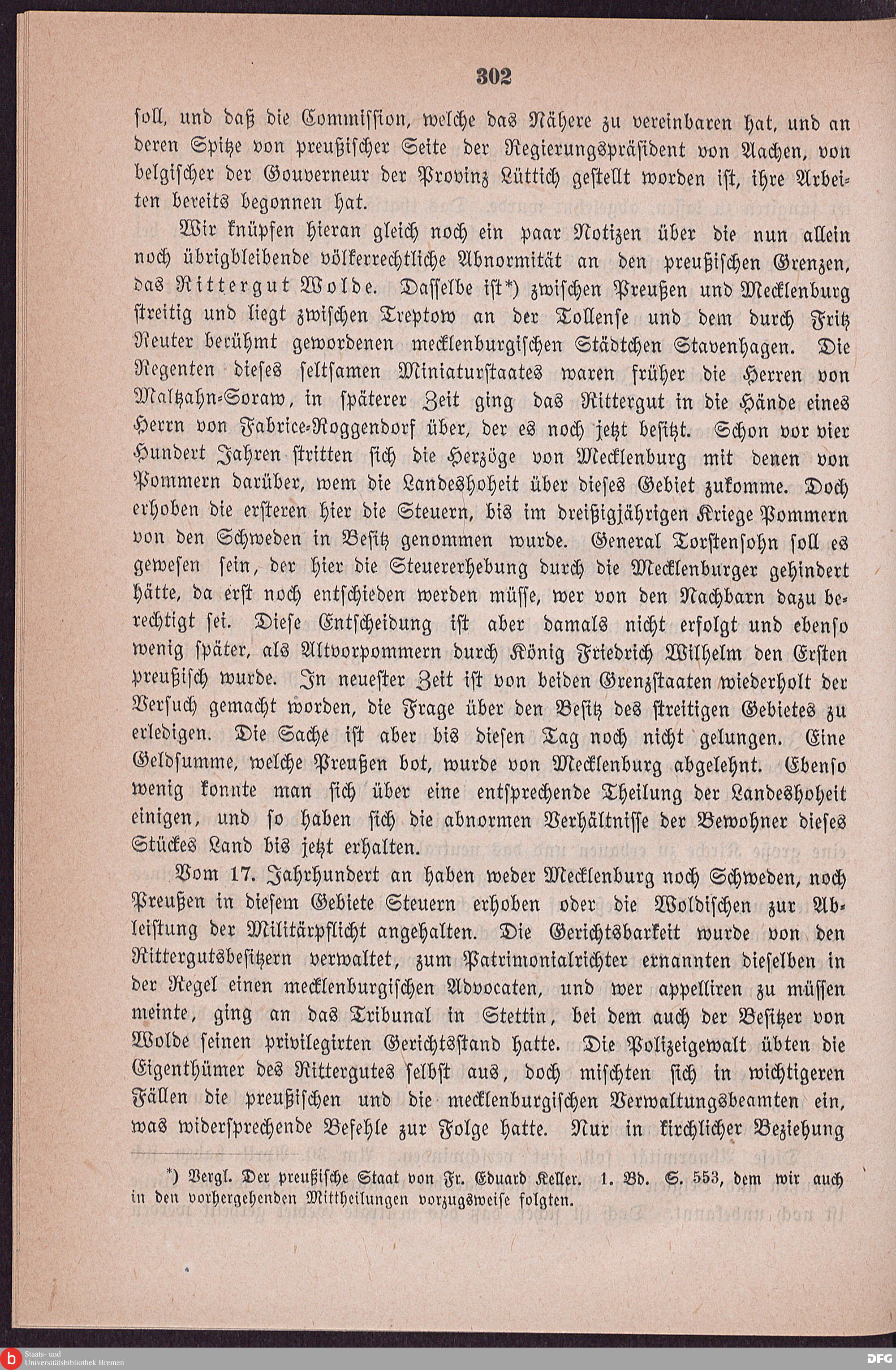 302

ſoll, und daß die Commiſſion, welche das Nähere zu vereinbaren hat, und an deren Spitze von preußiſcher Seite der Regierungspräſident von Aachen, von belgiſcher der Gouverneur der Provinz Lüttich geſtellt worden iſt, ihre Arbeiten bereits begonnen hat.

Wir knüpfen hieran gleich noch ein paar Notizen über die nun allein noch übrigbleibende völkerrechtliche Abnormität an den preußiſchen Grenzen, das Rittergut Wolde. Daſſelbe iſt*) zwiſchen Preußen und Mecklenburg ſtreitig und liegt zwiſchen Treptow an der Tollenſe und dem durch Fritz Reuter berühmt gewordenen mecklenburgiſchen Städtchen Stavenhagen. Die Regenten dieſes ſeltſamen Miniaturſtaates waren früher die Herren von Maltzahn-Soraw, in ſpäterer Zeit ging das Rittergut in die Hände eines Herrn von Fabrice-Roggendorf über, der es noch jetzt beſitzt. Schon vor vier Hundert Jahren ſtritten ſich die Herzöge von Mecklenburg mit denen von Pommern darüber, wem die Landeshoheit über dieſes Gebiet zukomme. Doch erhoben die erſteren hier die Steuern, bis im dreißigjährigen Kriege Pommern von den Schweden in Beſitz genommen wurde. General Torſtenſohn ſoll es geweſen ſein, der hier die Steuererhebung durch die Mecklenburger gehindert hätte, da erſt noch entſchieden werden müſſe, wer von den Nachbarn dazu berechtigt ſei. Dieſe Entſcheidung iſt aber damals nicht erfolgt und ebenſo wenig ſpäter, als Altvorpommern durch König Friedrich Wilhelm den Erſten preußiſch wurde. In neueſter Zeit iſt von beiden Grenzſtaaten wiederholt der Verſuch gemacht worden, die Frage über den Beſitz des ſtreitigen Gebietes zu erledigen. Die Sache iſt aber bis dieſen Tag noch nicht gelungen. Eine Geldſumme, welche Preußen bot, wurde von Mecklenburg abgelehnt. Ebenſo wenig konnte man ſich über eine entſprechende Theilung der Landeshoheit einigen, und ſo haben ſich die abnormen Verhältniſſe der Bewohner dieſes Stückes Land bis jetzt erhalten.

Vom 17. Jahrhundert an haben weder Mecklenburg noch Schweden, noch Preußen in dieſem Gebiete Steuern erhoben oder die Woldiſchen zur Ableiſtung der Militärpflicht angehalten. Die Gerichtsbarkeit wurde von den Rittergutsbeſitzern verwaltet, zum Patrimonialrichter ernannten dieſelben in der Regel einen mecklenburgiſchen Advocaten, und wer appelliren zu müſſen meinte, ging an das Tribunal in Stettin, bei dem auch der Beſitzer von Wolde ſeinen privilegirten Gerichtsſtand hatte. Die Polizeigewalt übten die Eigenthümer des Rittergutes ſelbſt aus, doch miſchten ſich in wichtigeren Fällen die preußiſchen und die mecklenburgiſchen Verwaltungsbeamten ein, was widerſprechende Befehle zur Folge hatte. Nur in kirchlicher Beziehung

*) Vergl. Der preußiſche Staat von Fr. Eduard Keller. 1. Bd. S. 553, dem wir auch in den vorhergehenden Mittheilungen vorzugsweiſe folgten.

Staats- und Universitätsbibliothek Bremen

DFG